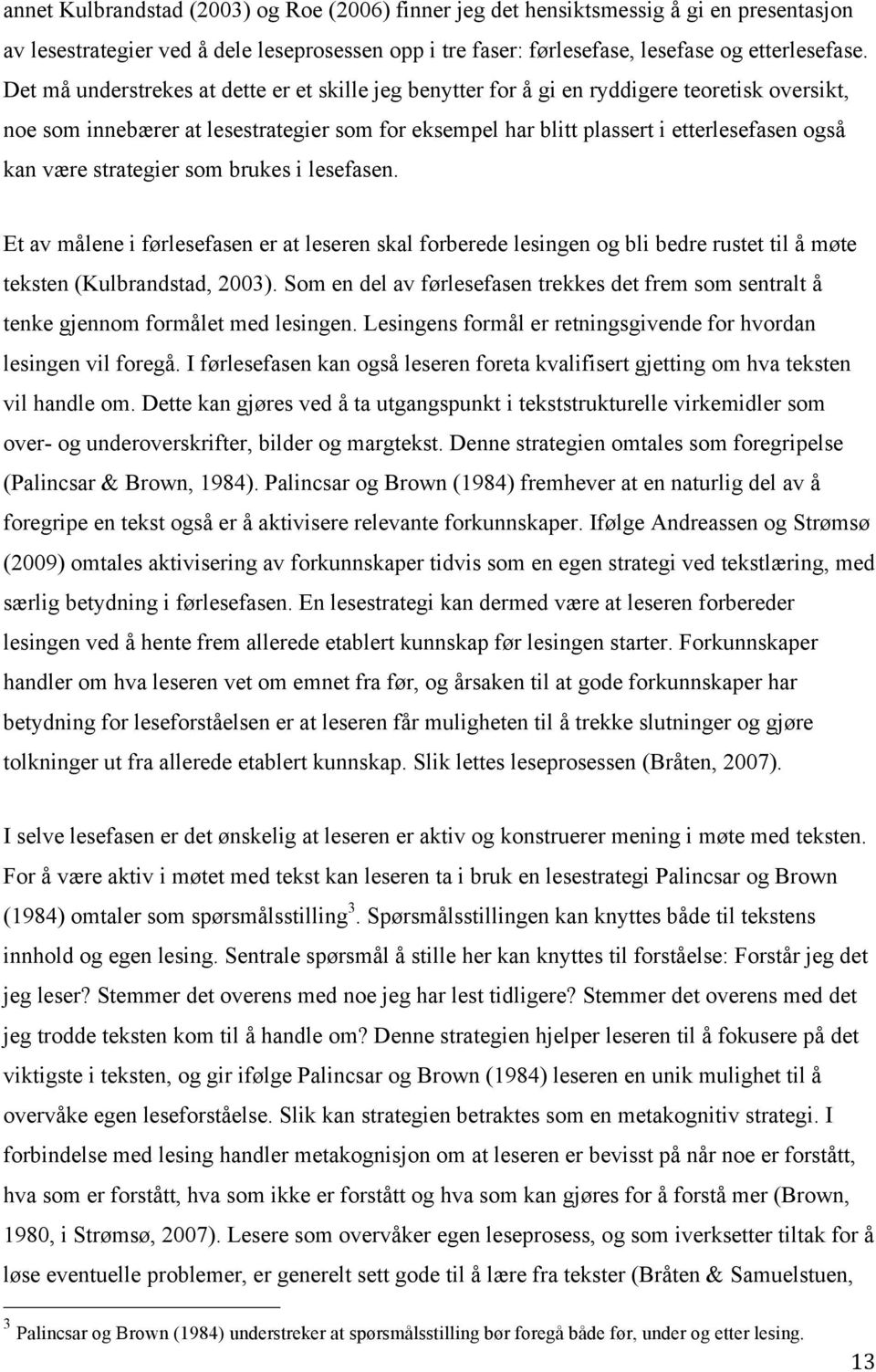 annet Kulbrandstad (2003) og Roe (2006) finner jeg det hensiktsmessig å gi en presentasjon av lesestrategier ved å dele leseprosessen opp i tre faser: førlesefase, lesefase og etterlesefase. Det må understrekes at dette er et skille jeg benytter for å gi en ryddigere teoretisk oversikt, noe som innebærer at lesestrategier som for eksempel har blitt plassert i etterlesefasen også kan være strategier som brukes i lesefasen.

Et av målene i førlesefasen er at leseren skal forberede lesingen og bli bedre rustet til å møte teksten (Kulbrandstad, 2003). Som en del av førlesefasen trekkes det frem som sentralt å tenke gjennom formålet med lesingen. Lesingens formål er retningsgivende for hvordan lesingen vil foregå. I førlesefasen kan også leseren foreta kvalifisert gjetting om hva teksten vil handle om. Dette kan gjøres ved å ta utgangspunkt i tekststrukturelle virkemidler som over- og underoverskrifter, bilder og margtekst. Denne strategien omtales som foregripelse (Palincsar & Brown, 1984). Palincsar og Brown (1984) fremhever at en naturlig del av å foregripe en tekst også er å aktivisere relevante forkunnskaper. Ifølge Andreassen og Strømsø (2009) omtales aktivisering av forkunnskaper tidvis som en egen strategi ved tekstlæring, med særlig betydning i førlesefasen. En lesestrategi kan dermed være at leseren forbereder lesingen ved å hente frem allerede etablert kunnskap før lesingen starter. Forkunnskaper handler om hva leseren vet om emnet fra før, og årsaken til at gode forkunnskaper har betydning for leseforståelsen er at leseren får muligheten til å trekke slutninger og gjøre tolkninger ut fra allerede etablert kunnskap. Slik lettes leseprosessen (Bråten, 2007).

I selve lesefasen er det ønskelig at leseren er aktiv og konstruerer mening i møte med teksten. For å være aktiv i møtet med tekst kan leseren ta i bruk en lesestrategi Palincsar og Brown (1984) omtaler som spørsmålsstilling$^3$. Spørsmålsstillingen kan knyttes både til tekstens innhold og egen lesing. Sentrale spørsmål å stille her kan knyttes til forståelse: Forstår jeg det jeg leser? Stemmer det overens med noe jeg har lest tidligere? Stemmer det overens med det jeg trodde teksten kom til å handle om? Denne strategien hjelper leseren til å fokusere på det viktigste i teksten, og gir ifølge Palincsar og Brown (1984) leseren en unik mulighet til å overvåke egen leseforståelse. Slik kan strategien betraktes som en metakognitiv strategi. I forbindelse med lesing handler metakognisjon om at leseren er bevisst på når noe er forstått, hva som er forstått, hva som ikke er forstått og hva som kan gjøres for å forstå mer (Brown, 1980, i Strømsø, 2007). Lesere som overvåker egen leseprosess, og som iverksetter tiltak for å løse eventuelle problemer, er generelt sett gode til å lære fra tekster (Bråten & Samuelstuen,

$^3$ Palincsar og Brown (1984) understreker at spørsmålsstilling bør foregå både før, under og etter lesing.

13